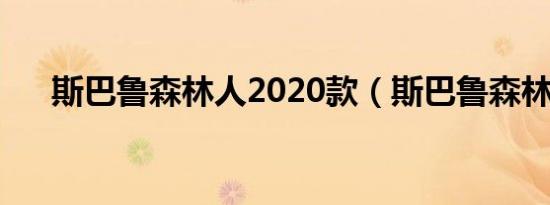 斯巴鲁森林人2020款（斯巴鲁森林